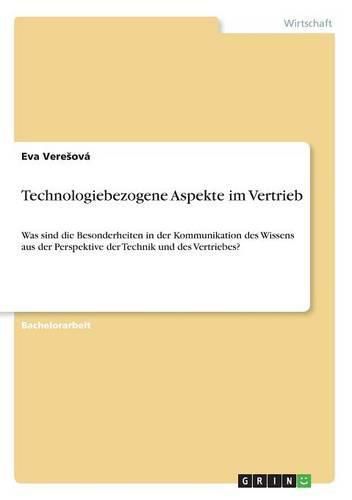 Wirtschaft

Eva Verešová

Technologiebezogene Aspekte im Vertrieb

Was sind die Besonderheiten in der Kommunikation des Wissens aus der Perspektive der Technik und des Vertriebes?

Bachelorarbeit

GRIN